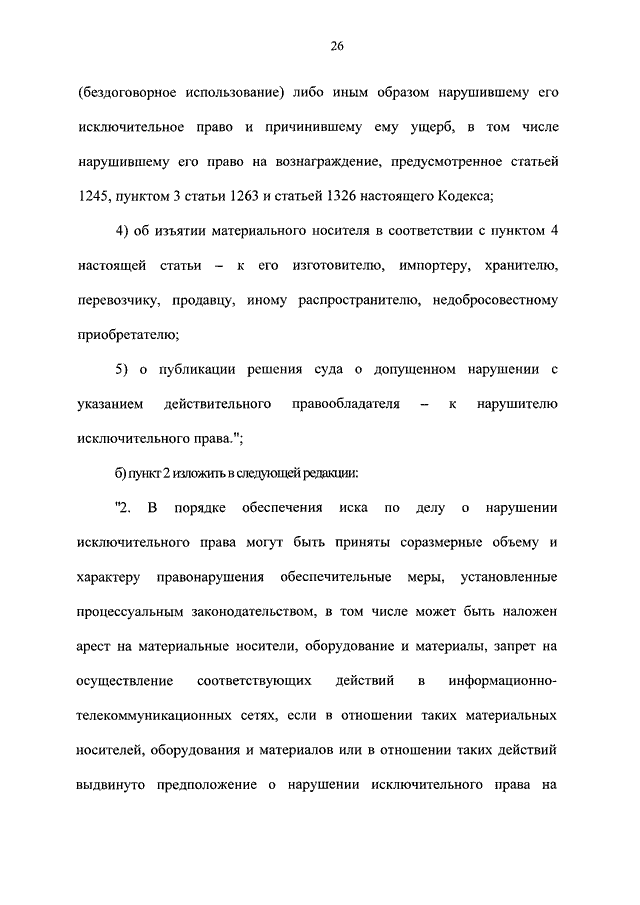 26

(бездоговорное использование) либо иным образом нарушившему его исключительное право и причинившему ему ущерб, в том числе нарушившему его право на вознаграждение, предусмотренное статьей 1245, пунктом 3 статьи 1263 и статьей 1326 настоящего Кодекса;

4) об изъятии материального носителя в соответствии с пунктом 4 настоящей статьи – к его изготовителю, импортеру, хранителю, перевозчику, продавцу, иному распространителю, недобросовестному приобретателю;

5) о публикации решения суда о допущенном нарушении с указанием действительного правообладателя – к нарушителю исключительного права.";

б) пункт 2 изложить в следующей редакции:

"2. В порядке обеспечения иска по делу о нарушении исключительного права могут быть приняты соразмерные объему и характеру правонарушения обеспечительные меры, установленные процессуальным законодательством, в том числе может быть наложен арест на материальные носители, оборудование и материалы, запрет на осуществление соответствующих действий в информационно-телекоммуникационных сетях, если в отношении таких материальных носителей, оборудования и материалов или в отношении таких действий выдвинуто предположение о нарушении исключительного права на